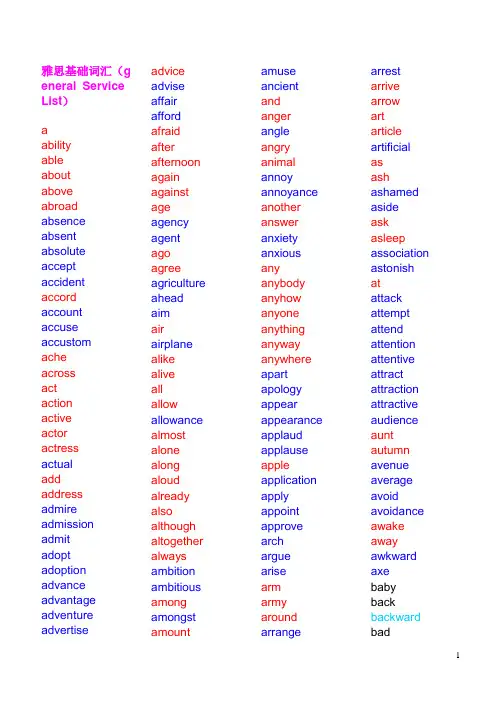 雅思基础词汇（general Service List）

a
ability
able
about
above
abroad
absence
absent
absolute
accept
accident
accord
account
accuse
accustom
ache
across
act
action
active
actor
actress
actual
add
address
admire
admission
admit
adopt
adoption
advance
advantage
adventure
advertise

advice
advise
affair
afford
afraid
after
afternoon
again
against
age
agency
agent
ago
agree
agriculture
ahead
aim
air
airplane
alike
alive
all
allow
allowance
almost
alone
along
aloud
already
also
although
altogether
always
ambition
ambitious
among
amongst
amount

amuse
ancient
and
anger
angle
angry
animal
annoy
annoyance
another
answer
anxiety
anxious
any
anybody
anyhow
anyone
anything
anyway
anywhere
apart
apology
appear
appearance
applaud
applause
apple
application
apply
appoint
approve
arch
argue
arise
arm
army
around
arrange

arrest
arrive
arrow
art
article
artificial
as
ash
ashamed
aside
ask
asleep
association
astonish
at
attack
attempt
attend
attention
attentive
attract
attraction
attractive
audience
aunt
autumn
avenue
average
avoid
avoidance
awake
away
awkward
axe
baby
back
backward
bad

1